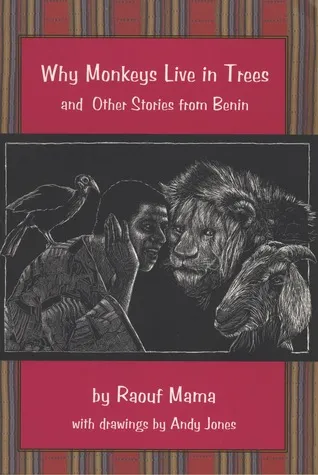 Why Monkeys Live in Trees
and Other Stories from Benin

by Raouf Mama
with drawings by Andy Jones